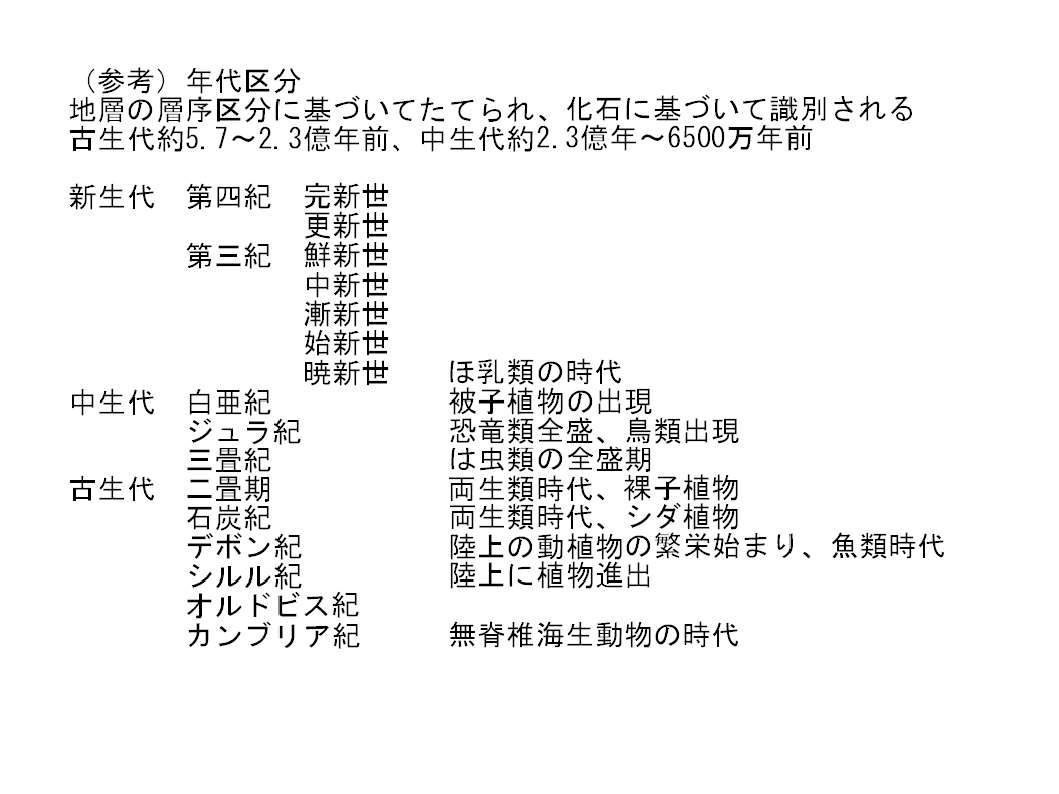 （参考）年代区分
地層の層序区分に基づいてたてられ、化石に基づいて識別される
古生代約5.7～2.3億年前、中生代約2.3億年～6500万年前

| | | | |
|---|---|---|---|
| 新生代 | 第四紀 | 完新世 | |
| | | 更新世 | |
| | 第三紀 | 鮮新世 | |
| | | 中新世 | |
| | | 漸新世 | |
| | | 始新世 | |
| | | 暁新世 | ほ乳類の時代 |
| 中生代 | 白亜紀 | | 被子植物の出現 |
| | ジュラ紀 | | 恐竜類全盛、鳥類出現 |
| | 三畳紀 | | は虫類の全盛期 |
| 古生代 | 二畳期 | | 両生類時代、裸子植物 |
| | 石炭紀 | | 両生類時代、シダ植物 |
| | デボン紀 | | 陸上の動植物の繁栄始まり、魚類時代 |
| | シルル紀 | | 陸上に植物進出 |
| | オルドビス紀 | | |
| | カンブリア紀 | | 無脊椎海生動物の時代 |